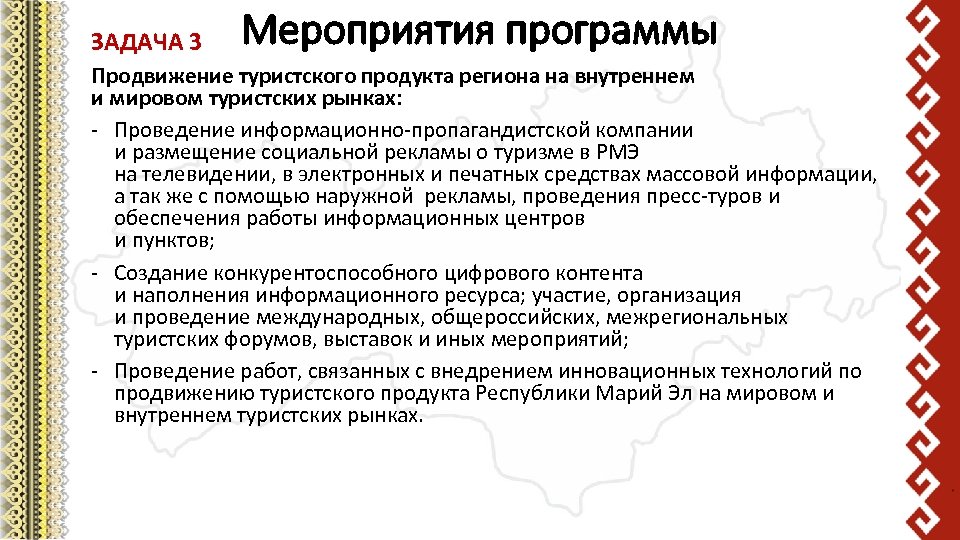 ЗАДАЧА 3 Мероприятия программы

Продвижение туристского продукта региона на внутреннем и мировом туристских рынках:

- Проведение информационно-пропагандистской компании и размещение социальной рекламы о туризме в РМЭ на телевидении, в электронных и печатных средствах массовой информации, а так же с помощью наружной рекламы, проведения пресс-туров и обеспечения работы информационных центров и пунктов;

- Создание конкурентоспособного цифрового контента и наполнения информационного ресурса; участие, организация и проведение международных, общероссийских, межрегиональных туристских форумов, выставок и иных мероприятий;

- Проведение работ, связанных с внедрением инновационных технологий по продвижению туристского продукта Республики Марий Эл на мировом и внутреннем туристских рынках.